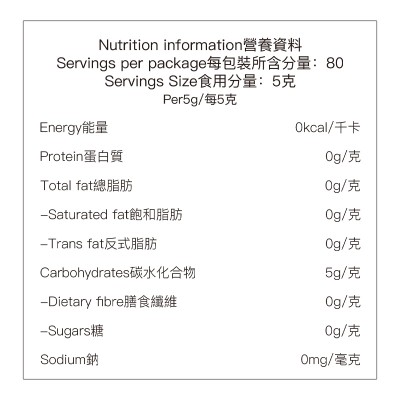 Nutrition information營養資料
Servings per package每包裝所含分量：80
Servings Size食用分量：5克
Per5g/每5克

| | |
|---|---|
| Energy能量 | 0kcal/千卡 |
| Protein蛋白質 | 0g/克 |
| Total fat總脂肪 | 0g/克 |
| –Saturated fat飽和脂肪 | 0g/克 |
| –Trans fat反式脂肪 | 0g/克 |
| Carbohydrates碳水化合物 | 5g/克 |
| –Dietary fibre膳食纖維 | 0g/克 |
| –Sugars糖 | 0g/克 |
| Sodium鈉 | 0mg/毫克 |